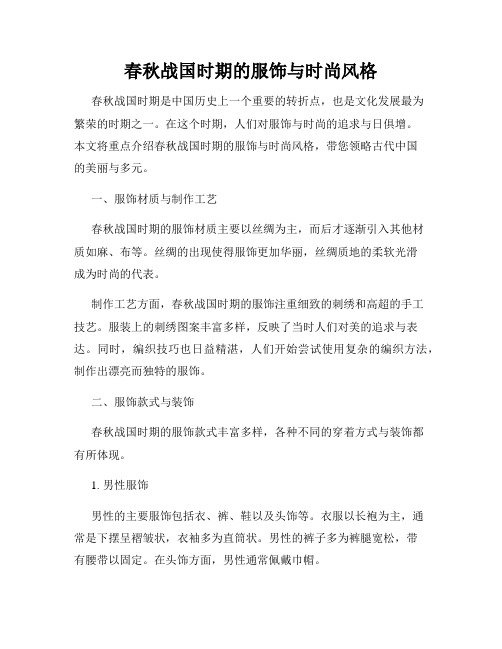 春秋战国时期的服饰与时尚风格

春秋战国时期是中国历史上一个重要的转折点，也是文化发展最为繁荣的时期之一。在这个时期，人们对服饰与时尚的追求与日俱增。本文将重点介绍春秋战国时期的服饰与时尚风格，带您领略古代中国的美丽与多元。

一、服饰材质与制作工艺

春秋战国时期的服饰材质主要以丝绸为主，而后才逐渐引入其他材质如麻、布等。丝绸的出现使得服饰更加华丽，丝绸质地的柔软光滑成为时尚的代表。

制作工艺方面，春秋战国时期的服饰注重细致的刺绣和高超的手工技艺。服装上的刺绣图案丰富多样，反映了当时人们对美的追求与表达。同时，编织技巧也日益精湛，人们开始尝试使用复杂的编织方法，制作出漂亮而独特的服饰。

二、服饰款式与装饰

春秋战国时期的服饰款式丰富多样，各种不同的穿着方式与装饰都有所体现。

1. 男性服饰

男性的主要服饰包括衣、裤、鞋以及头饰等。衣服以长袍为主，通常是下摆呈褶皱状，衣袖多为直筒状。男性的裤子多为裤腿宽松，带有腰带以固定。在头饰方面，男性通常佩戴巾帽。